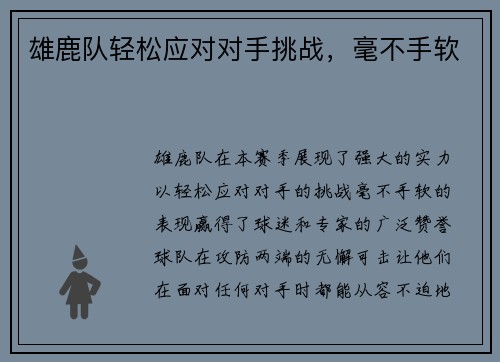 雄鹿队轻松应对对手挑战，毫不手软

雄鹿队在本赛季展现了强大的实力以轻松应对对手的挑战毫不手软的表现赢得了球迷和专家的广泛赞誉球队在攻防两端的无懈可击让他们在面对任何对手时都能从容不迫地